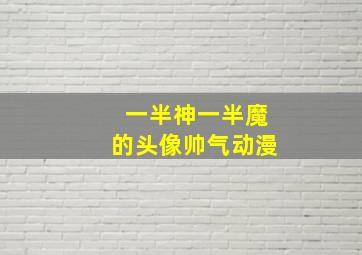 一半神一半魔
的头像帅气动漫